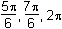 $\frac{5\pi}{6}, \frac{7\pi}{6}, 2\pi$